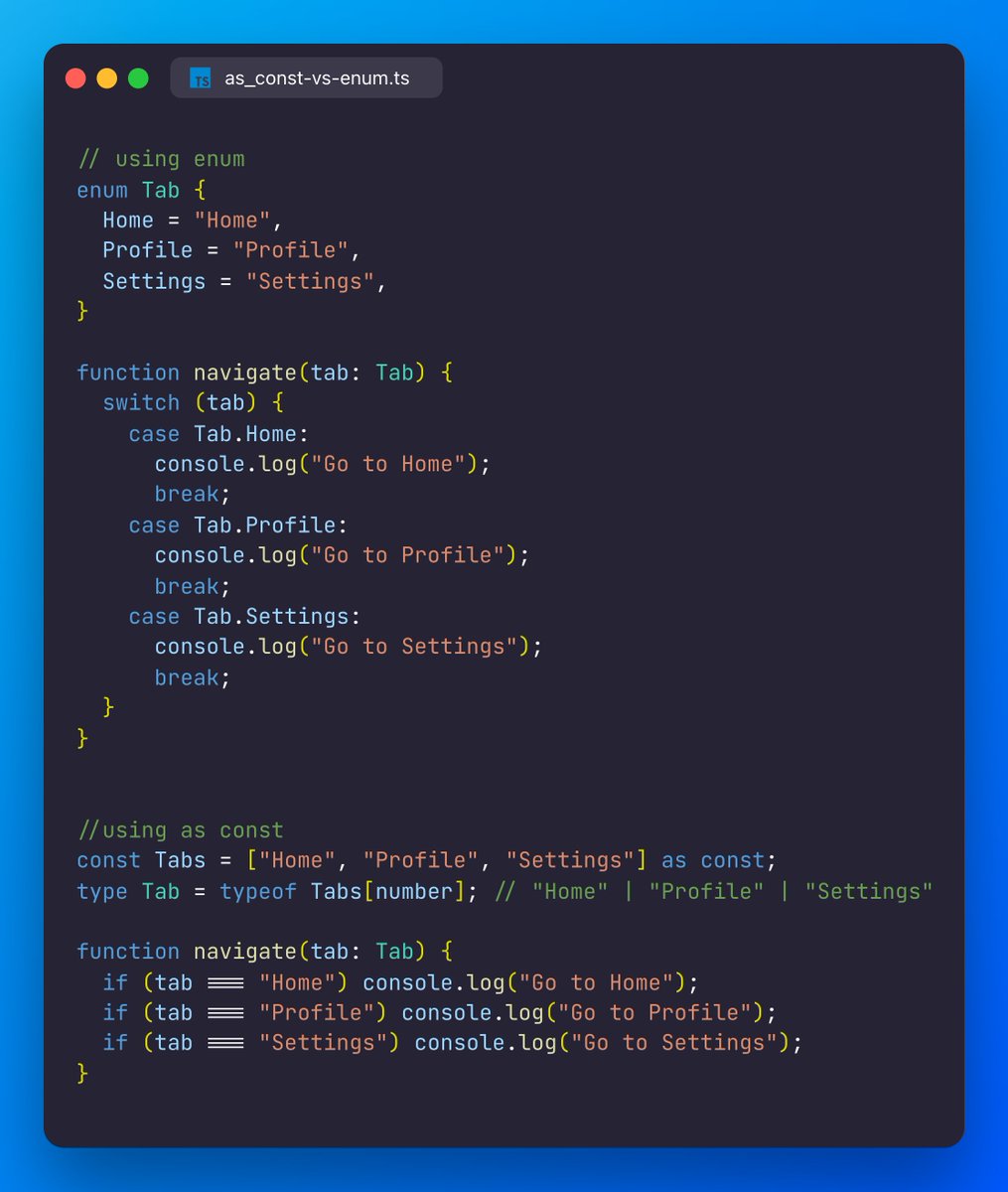 TS as_const-vs-enum.ts

// using enum
enum Tab {
  Home = "Home",
  Profile = "Profile",
  Settings = "Settings",
}

function navigate(tab: Tab) {
  switch (tab) {
    case Tab.Home:
      console.log("Go to Home");
      break;
    case Tab.Profile:
      console.log("Go to Profile");
      break;
    case Tab.Settings:
      console.log("Go to Settings");
      break;
  }
}

//using as const
const Tabs = ["Home", "Profile", "Settings"] as const;
type Tab = typeof Tabs[number]; // "Home" | "Profile" | "Settings"

function navigate(tab: Tab) {
  if (tab === "Home") console.log("Go to Home");
  if (tab === "Profile") console.log("Go to Profile");
  if (tab === "Settings") console.log("Go to Settings");
}